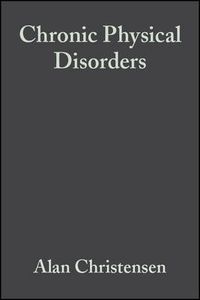 Chronic Physical Disorders

Alan Christensen